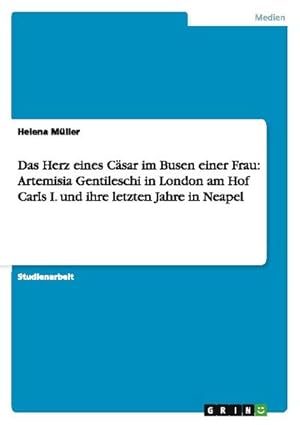 Medien

Helena Müller

Das Herz eines Cäsar im Busen einer Frau: Artemisia Gentileschi in London am Hof Carls I. und ihre letzten Jahre in Neapel

Studienarbeit

GRIN